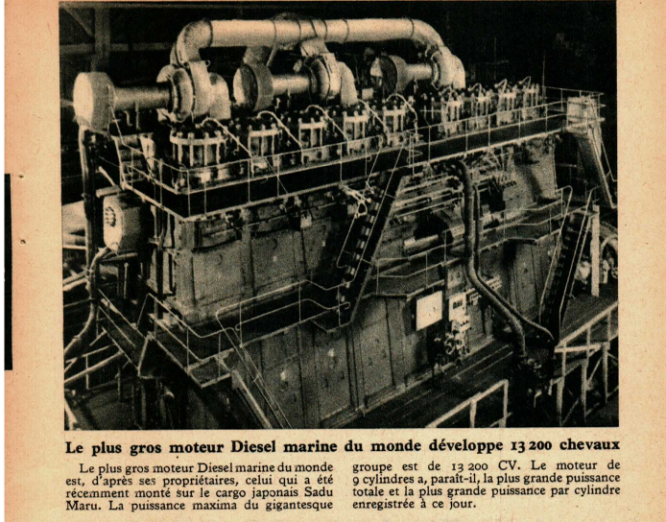 Le plus gros moteur Diesel marine du monde développe 13 200 chevaux

Le plus gros moteur Diesel marine du monde est, d'après ses propriétaires, celui qui a été récemment monté sur le cargo japonais Sadu Maru. La puissance maxima du gigantesque groupe est de 13 200 CV. Le moteur de 9 cylindres a, paraît-il, la plus grande puissance totale et la plus grande puissance par cylindre enregistrée à ce jour.